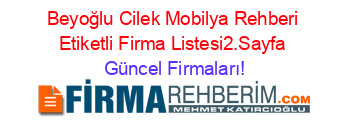 Beyoğlu Cilek Mobilya Rehberi Etiketli Firma Listesi2.Sayfa Güncel Firmaları!

FİRMAREHBERİM.COM
MEHMET KATIRCIOĞLU